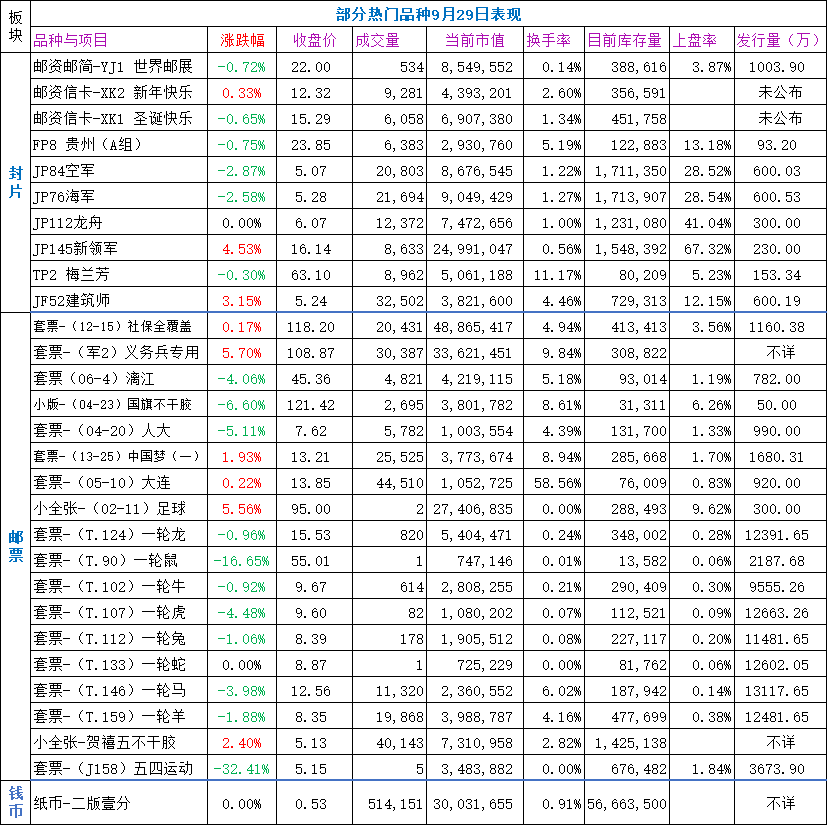 | 板块 | 部分热门品种9月29日表现 | | | | | | | | |
|---|---|---|---|---|---|---|---|---|---|
| | 品种与项目 | 涨跌幅 | 收盘价 | 成交量 | 当前市值 | 换手率 | 目前库存量 | 上盘率 | 发行量（万） |
| 封片 | 邮资邮简-YJ1 世界邮展 | -0.72% | 22.00 | 534 | 8,549,552 | 0.14% | 388,616 | 3.87% | 1003.90 |
| | 邮资信卡-XK2 新年快乐 | 0.33% | 12.32 | 9,281 | 4,393,201 | 2.60% | 356,591 | | 未公布 |
| | 邮资信卡-XK1 圣诞快乐 | -0.65% | 15.29 | 6,058 | 6,907,380 | 1.34% | 451,758 | | 未公布 |
| | FP8 贵州（A组） | -0.75% | 23.85 | 6,383 | 2,930,760 | 5.19% | 122,883 | 13.18% | 93.20 |
| | JP84空军 | -2.87% | 5.07 | 20,803 | 8,676,545 | 1.22% | 1,711,350 | 28.52% | 600.03 |
| | JP76海军 | -2.58% | 5.28 | 21,694 | 9,049,429 | 1.27% | 1,713,907 | 28.54% | 600.53 |
| | JP112龙舟 | 0.00% | 6.07 | 12,372 | 7,472,656 | 1.00% | 1,231,080 | 41.04% | 300.00 |
| | JP145新领军 | 4.53% | 16.14 | 8,633 | 24,991,047 | 0.56% | 1,548,392 | 67.32% | 230.00 |
| | TP2 梅兰芳 | -0.30% | 63.10 | 8,962 | 5,061,188 | 11.17% | 80,209 | 5.23% | 153.34 |
| | JF52建筑师 | 3.15% | 5.24 | 32,502 | 3,821,600 | 4.46% | 729,313 | 12.15% | 600.19 |
| 邮票 | 套票-（12-15）社保全覆盖 | 0.17% | 118.20 | 20,431 | 48,865,417 | 4.94% | 413,413 | 3.56% | 1160.38 |
| | 套票-（军2）义务兵专用 | 5.70% | 108.87 | 30,387 | 33,621,451 | 9.84% | 308,822 | | 不详 |
| | 套票（06-4）漓江 | -4.06% | 45.36 | 4,821 | 4,219,115 | 5.18% | 93,014 | 1.19% | 782.00 |
| | 小版-（04-23）国旗不干胶 | -6.60% | 121.42 | 2,695 | 3,801,782 | 8.61% | 31,311 | 6.26% | 50.00 |
| | 套票-（04-20）人大 | -5.11% | 7.62 | 5,782 | 1,003,554 | 4.39% | 131,700 | 1.33% | 990.00 |
| | 套票-（13-25）中国梦（一） | 1.93% | 13.21 | 25,525 | 3,773,674 | 8.94% | 285,668 | 1.70% | 1680.31 |
| | 套票-（05-10）大连 | 0.22% | 13.85 | 44,510 | 1,052,725 | 58.56% | 76,009 | 0.83% | 920.00 |
| | 小全张-（02-11）足球 | 5.56% | 95.00 | 2 | 27,406,835 | 0.00% | 288,493 | 9.62% | 300.00 |
| | 套票-（T.124）一轮龙 | -0.96% | 15.53 | 820 | 5,404,471 | 0.24% | 348,002 | 0.28% | 12391.65 |
| | 套票-（T.90）一轮鼠 | -16.65% | 55.01 | 1 | 747,146 | 0.01% | 13,582 | 0.06% | 2187.68 |
| | 套票-（T.102）一轮牛 | -0.92% | 9.67 | 614 | 2,808,255 | 0.21% | 290,409 | 0.30% | 9555.26 |
| | 套票-（T.107）一轮虎 | -4.48% | 9.60 | 82 | 1,080,202 | 0.07% | 112,521 | 0.09% | 12663.26 |
| | 套票-（T.112）一轮兔 | -1.06% | 8.39 | 178 | 1,905,512 | 0.08% | 227,117 | 0.20% | 11481.65 |
| | 套票-（T.133）一轮蛇 | 0.00% | 8.87 | 1 | 725,229 | 0.00% | 81,762 | 0.06% | 12602.05 |
| | 套票-（T.146）一轮马 | -3.98% | 12.56 | 11,320 | 2,360,552 | 6.02% | 187,942 | 0.14% | 13117.65 |
| | 套票-（T.159）一轮羊 | -1.88% | 8.35 | 19,868 | 3,988,787 | 4.16% | 477,699 | 0.38% | 12481.65 |
| | 小全张-贺禧五不干胶 | 2.40% | 5.13 | 40,143 | 7,310,958 | 2.82% | 1,425,138 | | 不详 |
| | 套票-（J158）五四运动 | -32.41% | 5.15 | 5 | 3,483,882 | 0.00% | 676,482 | 1.84% | 3673.90 |
| 钱币 | 纸币-二版壹分 | 0.00% | 0.53 | 514,151 | 30,031,655 | 0.91% | 56,663,500 | | 不详 |